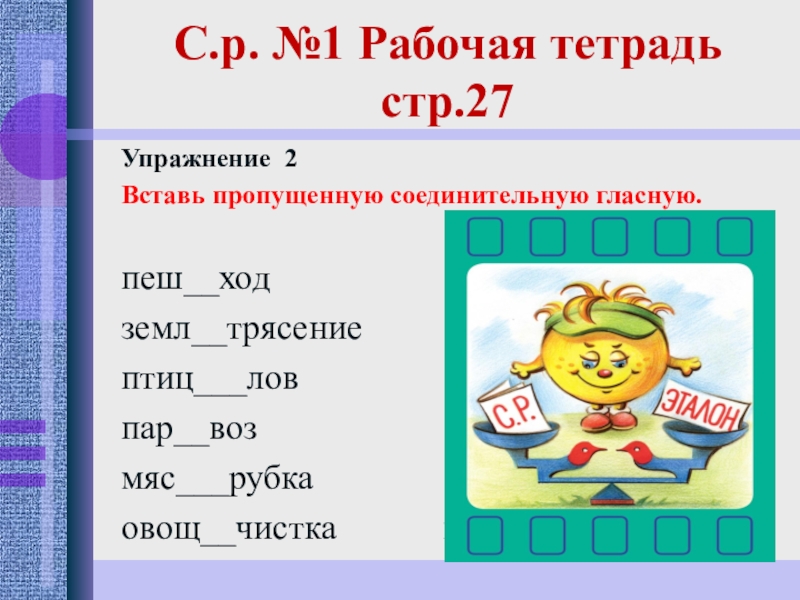 С.р. №1 Рабочая тетрадь стр.27

Упражнение 2

Вставь пропущенную соединительную гласную.

пеш__ход
земл__трясение
птиц___лов
пар__воз
мяс___рубка
овощ__чистка

С.Р.

ЭТАЛОН